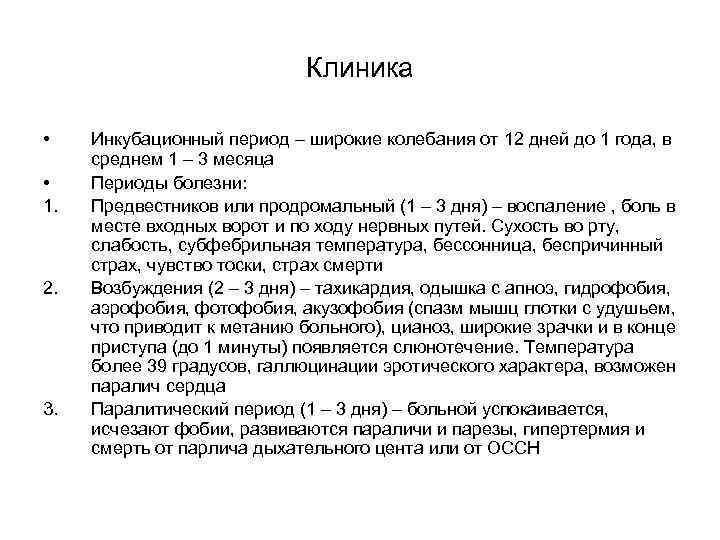 Клиника

• Инкубационный период – широкие колебания от 12 дней до 1 года, в среднем 1 – 3 месяца
• Периоды болезни:
1. Предвестников или продромальный (1 – 3 дня) – воспаление , боль в месте входных ворот и по ходу нервных путей. Сухость во рту, слабость, субфебрильная температура, бессонница, беспричинный страх, чувство тоски, страх смерти
2. Возбуждения (2 – 3 дня) – тахикардия, одышка с апноэ, гидрофобия, аэрофобия, фотофобия, акузофобия (спазм мышц глотки с удушьем, что приводит к метанию больного), цианоз, широкие зрачки и в конце приступа (до 1 минуты) появляется слюнотечение. Температура более 39 градусов, галлюцинации эротического характера, возможен паралич сердца
3. Паралитический период (1 – 3 дня) – больной успокаивается, исчезают фобии, развиваются параличи и парезы, гипертермия и смерть от парлича дыхательного цента или от ОССН